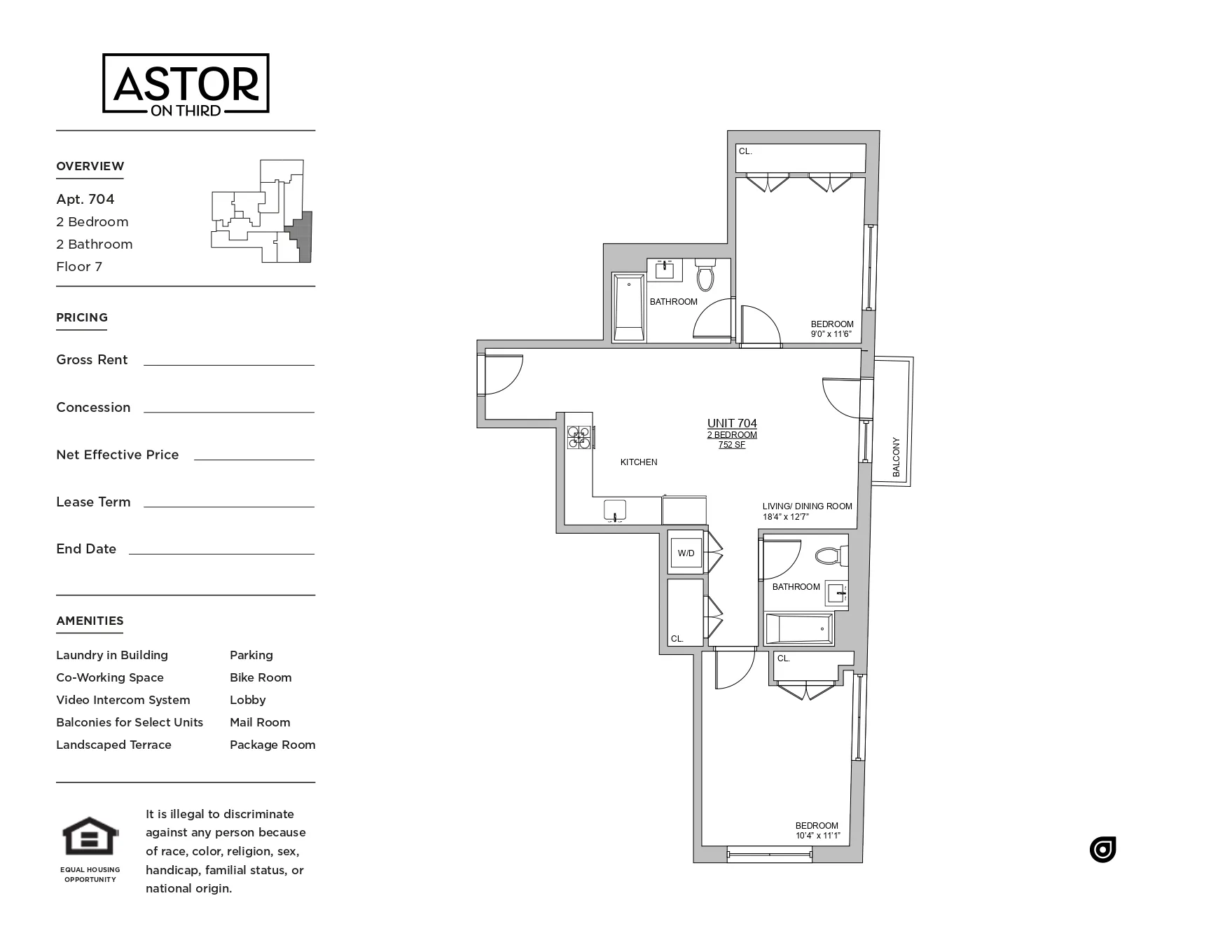 ASTOR
ON THIRD

OVERVIEW

Apt. 704
2 Bedroom
2 Bathroom
Floor 7

PRICING

Gross Rent

Concession

Net Effective Price

Lease Term

End Date

AMENITIES

Laundry in Building
Co-Working Space
Video Intercom System
Balconies for Select Units
Landscaped Terrace

Parking
Bike Room
Lobby
Mail Room
Package Room

EQUAL HOUSING OPPORTUNITY

It is illegal to discriminate against any person because of race, color, religion, sex, handicap, familial status, or national origin.

CL.

BATHROOM

BEDROOM
9'0" x 11'6"

UNIT 704
2 BEDROOM
752 SF

KITCHEN

BALCONY

LIVING/ DINING ROOM
18'4" x 12'7"

W/D

BATHROOM

CL.

CL.

BEDROOM
10'4" x 11'1"